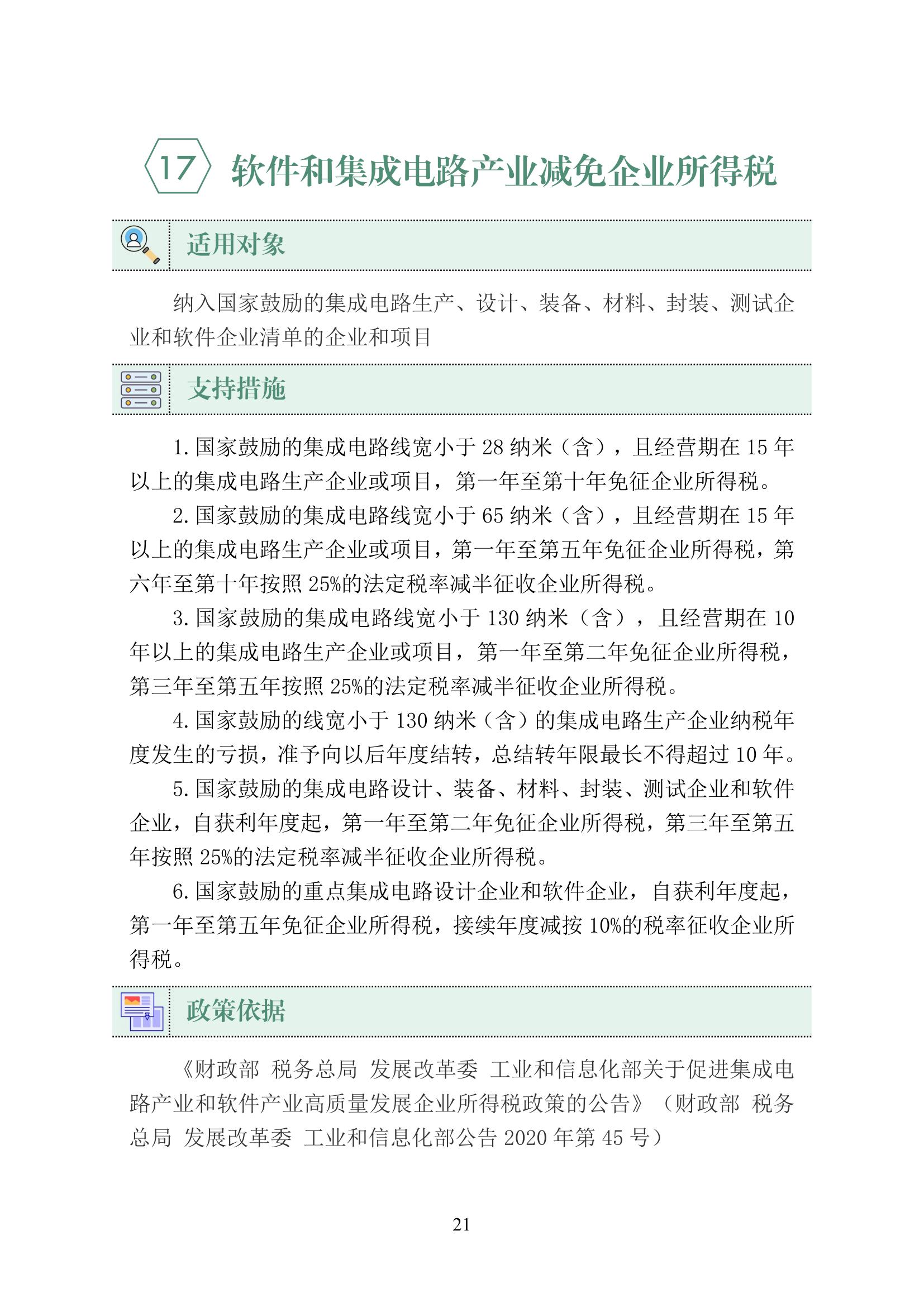 17 软件和集成电路产业减免企业所得税

适用对象

纳入国家鼓励的集成电路生产、设计、装备、材料、封装、测试企业和软件企业清单的企业和项目

支持措施

1. 国家鼓励的集成电路线宽小于 28 纳米（含），且经营期在 15 年以上的集成电路生产企业或项目，第一年至第十年免征企业所得税。

2. 国家鼓励的集成电路线宽小于 65 纳米（含），且经营期在 15 年以上的集成电路生产企业或项目，第一年至第五年免征企业所得税，第六年至第十年按照 25%的法定税率减半征收企业所得税。

3. 国家鼓励的集成电路线宽小于 130 纳米（含），且经营期在 10 年以上的集成电路生产企业或项目，第一年至第二年免征企业所得税，第三年至第五年按照 25%的法定税率减半征收企业所得税。

4. 国家鼓励的线宽小于 130 纳米（含）的集成电路生产企业纳税年度发生的亏损，准予向以后年度结转，总结转年限最长不得超过 10 年。

5. 国家鼓励的集成电路设计、装备、材料、封装、测试企业和软件企业，自获利年度起，第一年至第二年免征企业所得税，第三年至第五年按照 25%的法定税率减半征收企业所得税。

6. 国家鼓励的重点集成电路设计企业和软件企业，自获利年度起，第一年至第五年免征企业所得税，接续年度减按 10%的税率征收企业所得税。

政策依据

《财政部 税务总局 发展改革委 工业和信息化部关于促进集成电路产业和软件产业高质量发展企业所得税政策的公告》（财政部 税务总局 发展改革委 工业和信息化部公告 2020 年第 45 号）

21